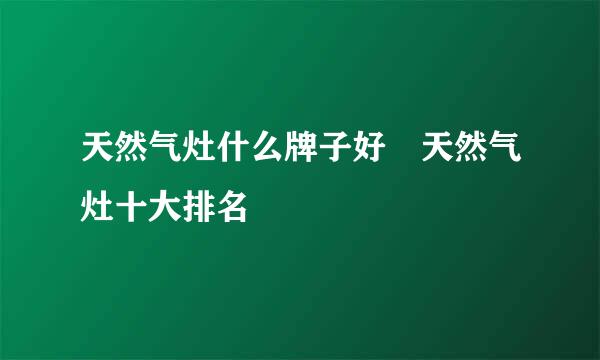 天然气灶什么牌子好　天然气灶十大排名